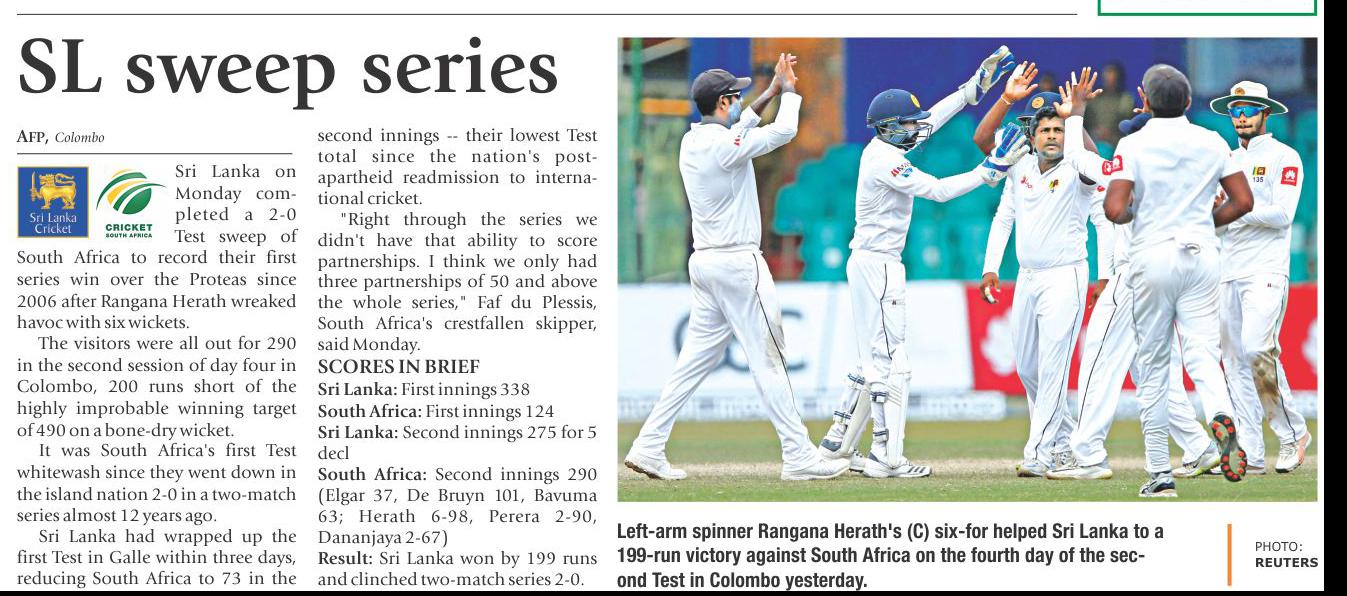 SL sweep series

AFP, Colombo

Sri Lanka Cricket

CRICKET SOUTH AFRICA

Sri Lanka on Monday completed a 2-0 Test sweep of South Africa to record their first series win over the Proteas since 2006 after Rangana Herath wreaked havoc with six wickets.

The visitors were all out for 290 in the second session of day four in Colombo, 200 runs short of the highly improbable winning target of 490 on a bone-dry wicket.

It was South Africa's first Test whitewash since they went down in the island nation 2-0 in a two-match series almost 12 years ago.

Sri Lanka had wrapped up the first Test in Galle within three days, reducing South Africa to 73 in the second innings -- their lowest Test total since the nation's post-apartheid readmission to international cricket.

"Right through the series we didn't have that ability to score partnerships. I think we only had three partnerships of 50 and above the whole series," Faf du Plessis, South Africa's crestfallen skipper, said Monday.

SCORES IN BRIEF

Sri Lanka: First innings 338

South Africa: First innings 124

Sri Lanka: Second innings 275 for 5 decl

South Africa: Second innings 290 (Elgar 37, De Bruyn 101, Bavuma 63; Herath 6-98, Perera 2-90, Dananjaya 2-67)

Result: Sri Lanka won by 199 runs and clinched two-match series 2-0.

Left-arm spinner Rangana Herath's (C) six-for helped Sri Lanka to a 199-run victory against South Africa on the fourth day of the second Test in Colombo yesterday.

PHOTO: REUTERS